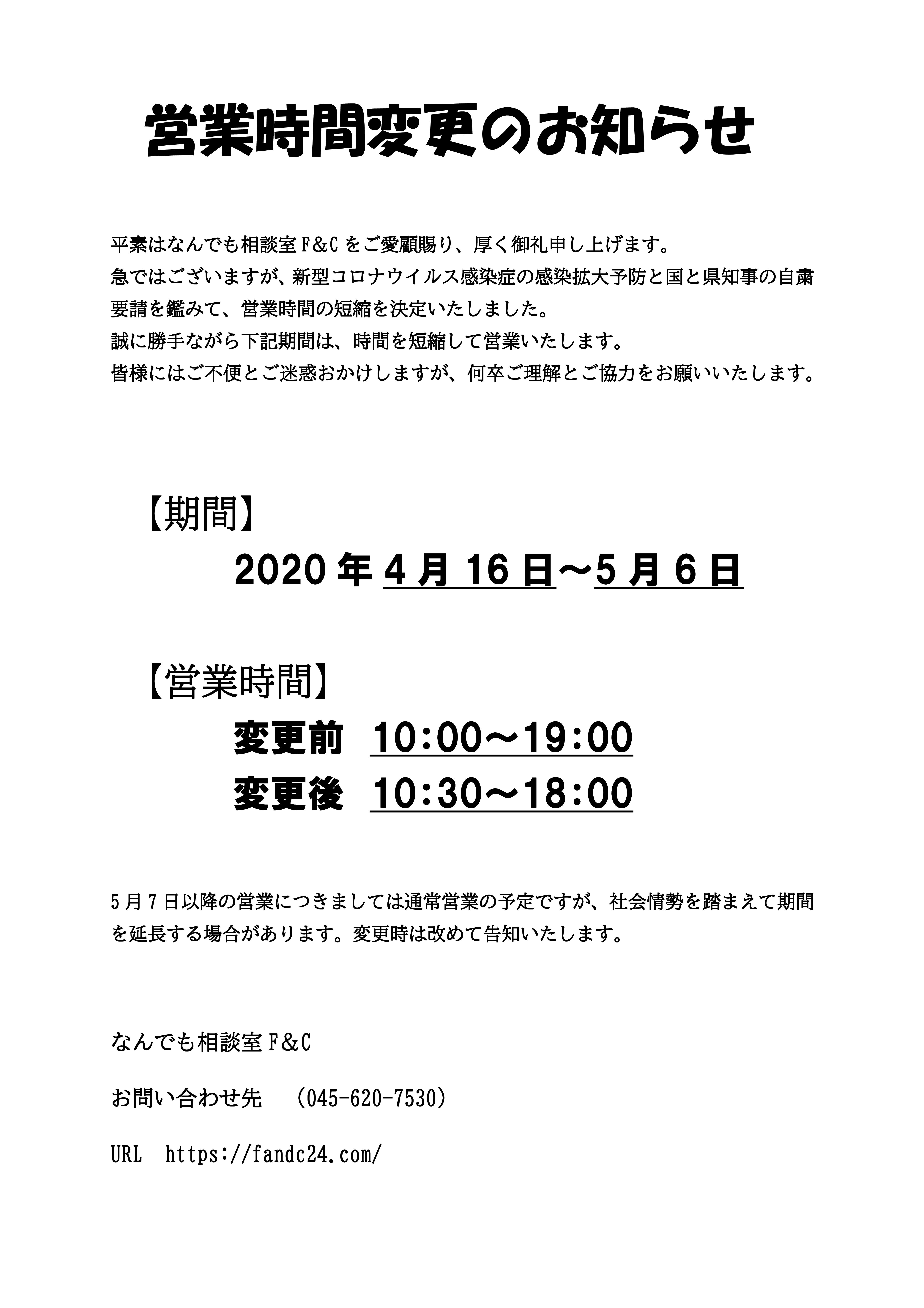 営業時間変更のお知らせ

平素はなんでも相談室F&Cをご愛顧賜り、厚く御礼申し上げます。
急ではございますが、新型コロナウイルス感染症の感染拡大予防と国と県知事の自粛要請を鑑みて、営業時間の短縮を決定いたしました。
誠に勝手ながら下記期間は、時間を短縮して営業いたします。
皆様にはご不便とご迷惑おかけしますが、何卒ご理解とご協力をお願いいたします。

【期間】
2020年4月16日～5月6日

【営業時間】
変更前 10:00～19:00
変更後 10:30～18:00

5月7日以降の営業につきましては通常営業の予定ですが、社会情勢を踏まえて期間を延長する場合があります。変更時は改めて告知いたします。

なんでも相談室F&C

お問い合わせ先 (045-620-7530)

URL https://fandc24.com/